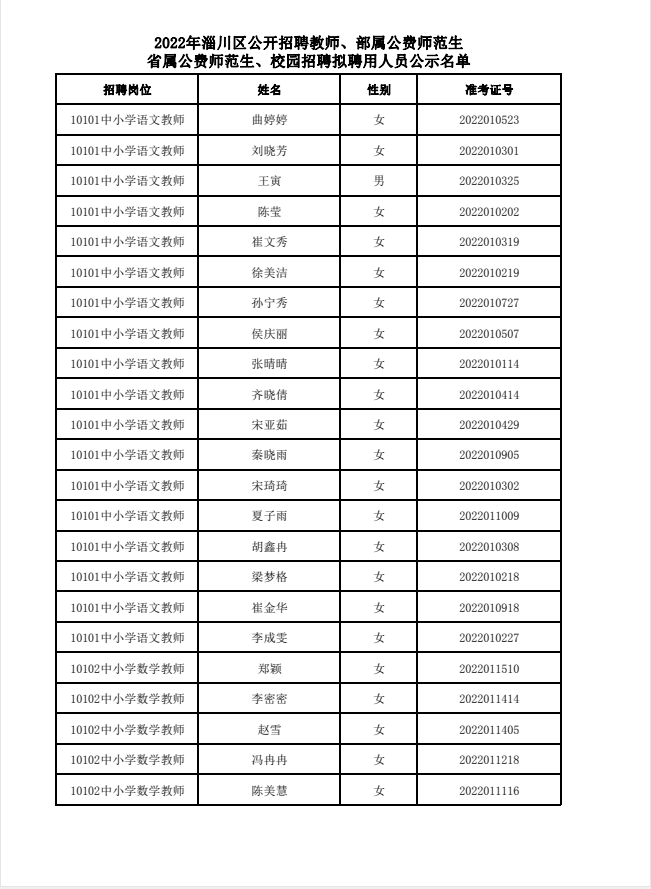 2022年淄川区公开招聘教师、部属公费师范生
省属公费师范生、校园招聘拟聘用人员公示名单

| 招聘岗位 | 姓名 | 性别 | 准考证号 |
|---|---|---|---|
| 10101中小学语文教师 | 曲婷婷 | 女 | 2022010523 |
| 10101中小学语文教师 | 刘晓芳 | 女 | 2022010301 |
| 10101中小学语文教师 | 王寅 | 男 | 2022010325 |
| 10101中小学语文教师 | 陈莹 | 女 | 2022010202 |
| 10101中小学语文教师 | 崔文秀 | 女 | 2022010319 |
| 10101中小学语文教师 | 徐美洁 | 女 | 2022010219 |
| 10101中小学语文教师 | 孙宁秀 | 女 | 2022010727 |
| 10101中小学语文教师 | 侯庆丽 | 女 | 2022010507 |
| 10101中小学语文教师 | 张晴晴 | 女 | 2022010114 |
| 10101中小学语文教师 | 齐晓倩 | 女 | 2022010414 |
| 10101中小学语文教师 | 宋亚茹 | 女 | 2022010429 |
| 10101中小学语文教师 | 秦晓雨 | 女 | 2022010905 |
| 10101中小学语文教师 | 宋琦琦 | 女 | 2022010302 |
| 10101中小学语文教师 | 夏子雨 | 女 | 2022011009 |
| 10101中小学语文教师 | 胡鑫冉 | 女 | 2022010308 |
| 10101中小学语文教师 | 梁梦格 | 女 | 2022010218 |
| 10101中小学语文教师 | 崔金华 | 女 | 2022010918 |
| 10101中小学语文教师 | 李成雯 | 女 | 2022010227 |
| 10102中小学数学教师 | 郑颖 | 女 | 2022011510 |
| 10102中小学数学教师 | 李密密 | 女 | 2022011414 |
| 10102中小学数学教师 | 赵雪 | 女 | 2022011405 |
| 10102中小学数学教师 | 冯冉冉 | 女 | 2022011218 |
| 10102中小学数学教师 | 陈美慧 | 女 | 2022011116 |